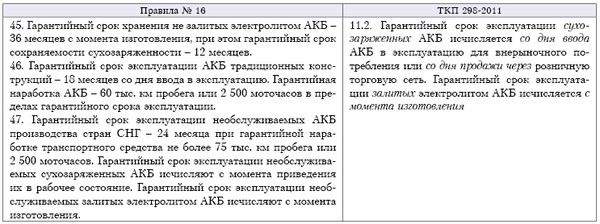 | Правила № 16 | ТКП 298-2011 |
|---|---|
| 45. Гарантийный срок хранения не залитых электролитом АКБ – 36 месяцев с момента изготовления, при этом гарантийный срок сохраняемости сухозаряженности – 12 месяцев. 46. Гарантийный срок эксплуатации АКБ традиционных конструкций – 18 месяцев со дня ввода в эксплуатацию. Гарантийная наработка АКБ – 60 тыс. км пробега или 2 500 моточасов в пределах гарантийного срока эксплуатации. 47. Гарантийный срок эксплуатации необслуживаемых АКБ производства стран СНГ – 24 месяца при гарантийной наработке транспортного средства не более 75 тыс. км пробега или 2 500 моточасов. Гарантийный срок эксплуатации необслуживаемых сухозаряженных АКБ исчисляют с момента приведения их в рабочее состояние. Гарантийный срок эксплуатации необслуживаемых залитых электролитом АКБ исчисляют с момента изготовления. | 11.2. Гарантийный срок эксплуатации сухозаряженных АКБ исчисляется со дня ввода АКБ в эксплуатацию для внерыночного потребления или со дня продажи через розничную торговую сеть. Гарантийный срок эксплуатации залитых электролитом АКБ исчисляется с момента изготовления |